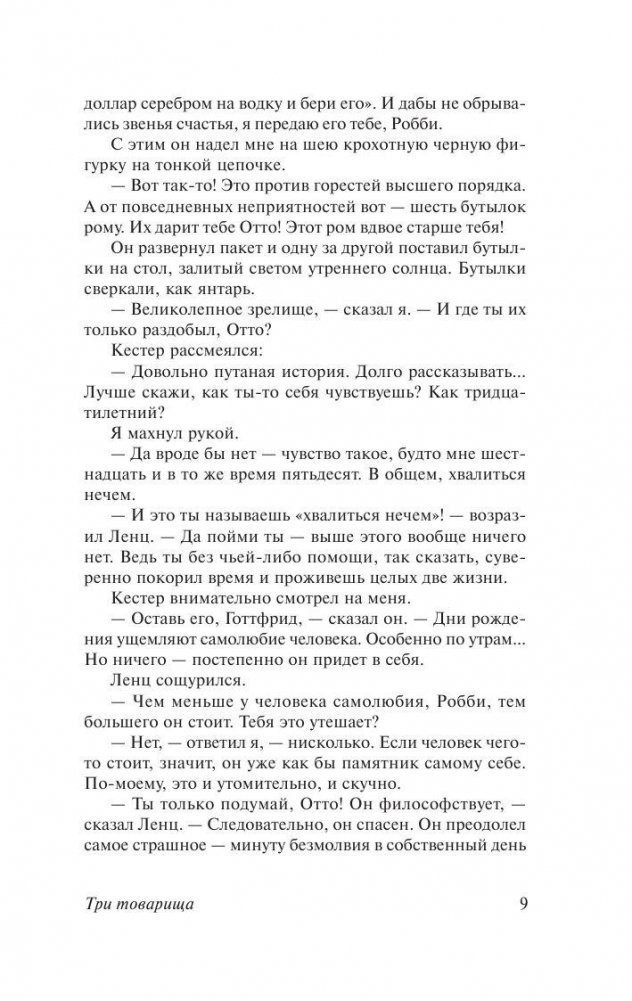 доллар серебром на водку и бери его». И дабы не обрывались звенья счастья, я передаю его тебе, Робби.

С этим он надел мне на шею крохотную черную фигурку на тонкой цепочке.

— Вот так-то! Это против горестей высшего порядка. А от повседневных неприятностей вот — шесть бутылок рому. Их дарит тебе Отто! Этот ром вдвое старше тебя!

Он развернул пакет и одну за другой поставил бутылки на стол, залитый светом утреннего солнца. Бутылки сверкали, как янтарь.

— Великолепное зрелище, — сказал я. — И где ты их только раздобыл, Отто?

Кестер рассмеялся:

— Довольно путаная история. Долго рассказывать... Лучше скажи, как ты-то себя чувствуешь? Как тридцатилетний?

Я махнул рукой.

— Да вроде бы нет — чувство такое, будто мне шестнадцать и в то же время пятьдесят. В общем, хвалиться нечем.

— И это ты называешь «хвалиться нечем»! — возразил Ленц. — Да пойми ты — выше этого вообще ничего нет. Ведь ты без чьей-либо помощи, так сказать, суверенно покорил время и проживешь целых две жизни.

Кестер внимательно смотрел на меня.

— Оставь его, Готтфрид, — сказал он. — Дни рождения ущемляют самолюбие человека. Особенно по утрам... Но ничего — постепенно он придет в себя.

Ленц сощурился.

— Чем меньше у человека самолюбия, Робби, тем большего он стоит. Тебя это утешает?

— Нет, — ответил я, — нисколько. Если человек чего-то стоит, значит, он уже как бы памятник самому себе. По-моему, это и утомительно, и скучно.

— Ты только подумай, Отто! Он философствует, — сказал Ленц. — Следовательно, он спасен. Он преодолел самое страшное — минуту безмолвия в собственный день

Три товарища 9